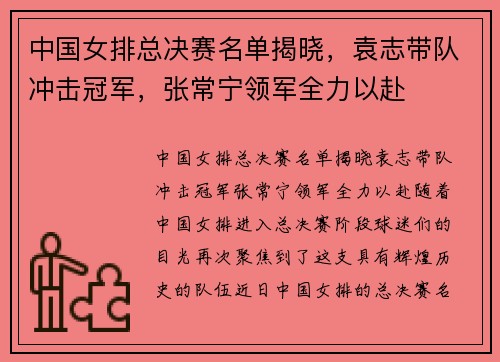 中国女排总决赛名单揭晓，袁志带队冲击冠军，张常宁领军全力以赴

中国女排总决赛名单揭晓袁志带队冲击冠军张常宁领军全力以赴随着中国女排进入总决赛阶段球迷们的目光再次聚焦到了这支具有辉煌历史的队伍近日中国女排的总决赛名